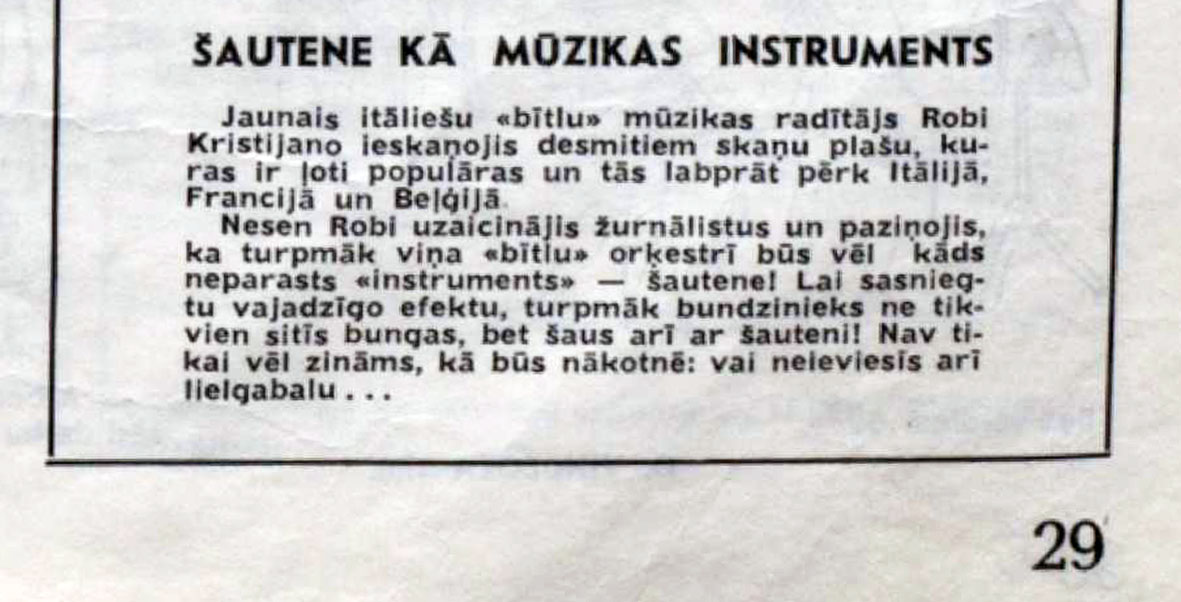 ŠAUTENE KĀ MŪZIKAS INSTRUMENTS

Jaunais itāliešu «bītlu» mūzikas radītājs Robi Kristijano ieskaņojis desmitiem skaņu plašu, kuras ir ļoti populāras un tās labprāt pērk Itālijā, Francijā un Beļģijā.

Nesen Robi uzaicinājis žurnālistus un paziņojis, ka turpmāk viņa «bītlu» orķestrī būs vēl kāds neparasts «instruments» — šautene! Lai sasniegtu vajadzīgo efektu, turpmāk bundzinieks ne tikvien sitīs bungas, bet šaus arī ar šauteni! Nav tikai vēl zināms, kā būs nākotnē: vai neieviesīs arī lielgabalu . . .

29